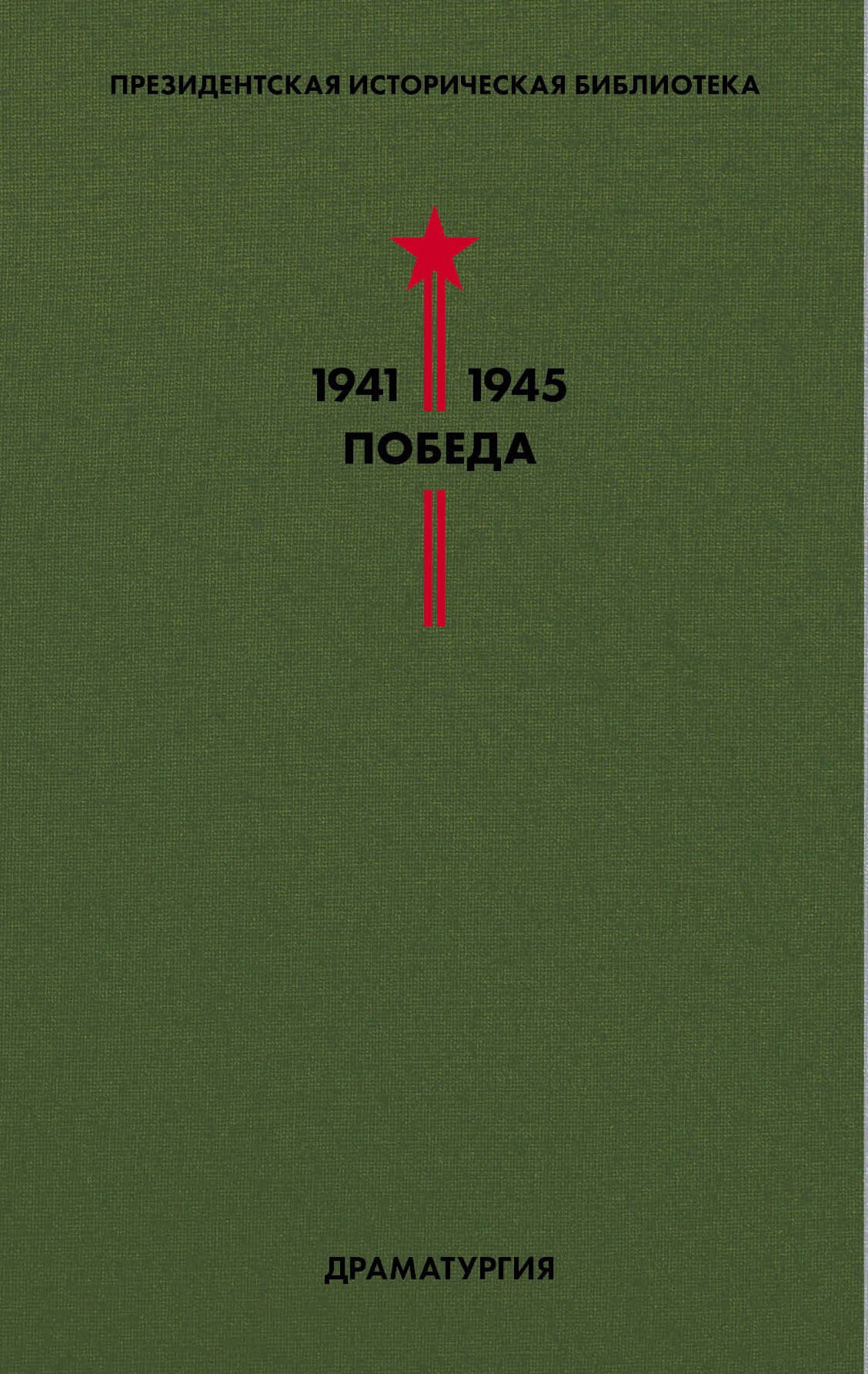 ПРЕЗИДЕНТСКАЯ ИСТОРИЧЕСКАЯ БИБЛИОТЕКА

1941 1945
ПОБЕДА

ДРАМАТУРГИЯ